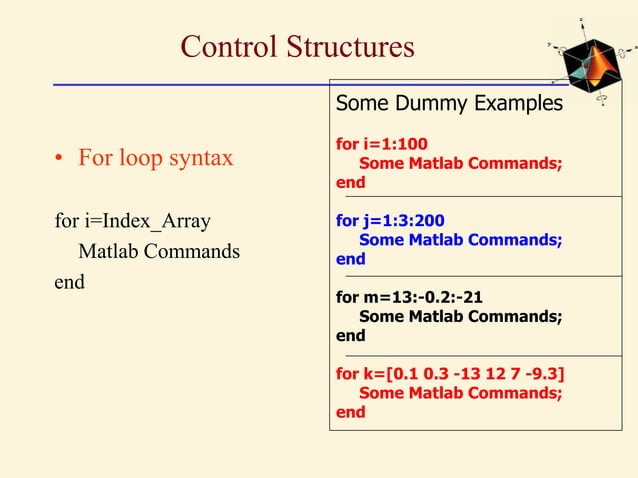 Control Structures

• For loop syntax

for i=Index_Array
Matlab Commands
end

Some Dummy Examples

for i=1:100
Some Matlab Commands;
end

for j=1:3:200
Some Matlab Commands;
end

for m=13:-0.2:-21
Some Matlab Commands;
end

for k=[0.1 0.3 -13 12 7 -9.3]
Some Matlab Commands;
end